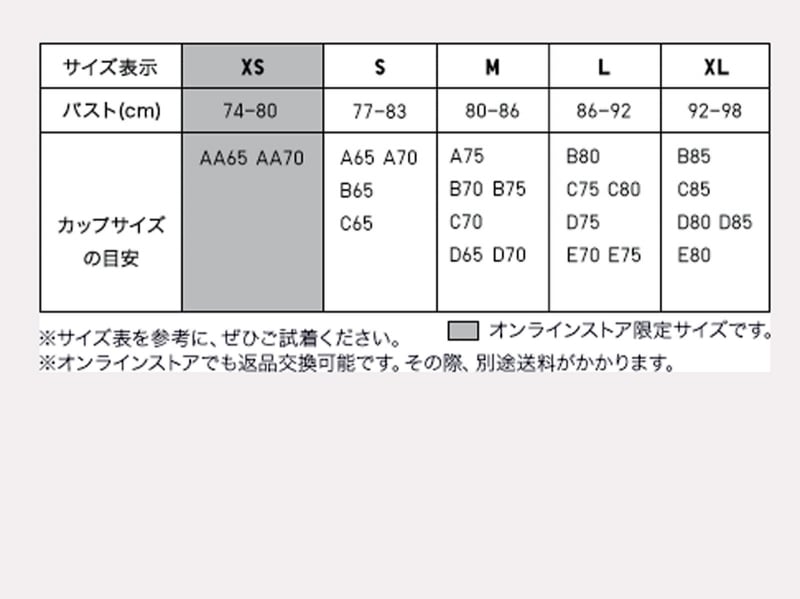 | サイズ表示 | XS | S | M | L | XL |
|---|---|---|---|---|---|
| バスト(cm) | 74-80 | 77-83 | 80-86 | 86-92 | 92-98 |
| カップサイズの目安 | AA65 AA70 | A65 A70 B65 C65 | A75 B70 B75 C70 D65 D70 | B80 C75 C80 D75 E70 E75 | B85 C85 D80 D85 E80 |

※サイズ表を参考に、ぜひご試着ください。

オンラインストア限定サイズです。

※オンラインストアでも返品交換可能です。その際、別途送料がかかります。